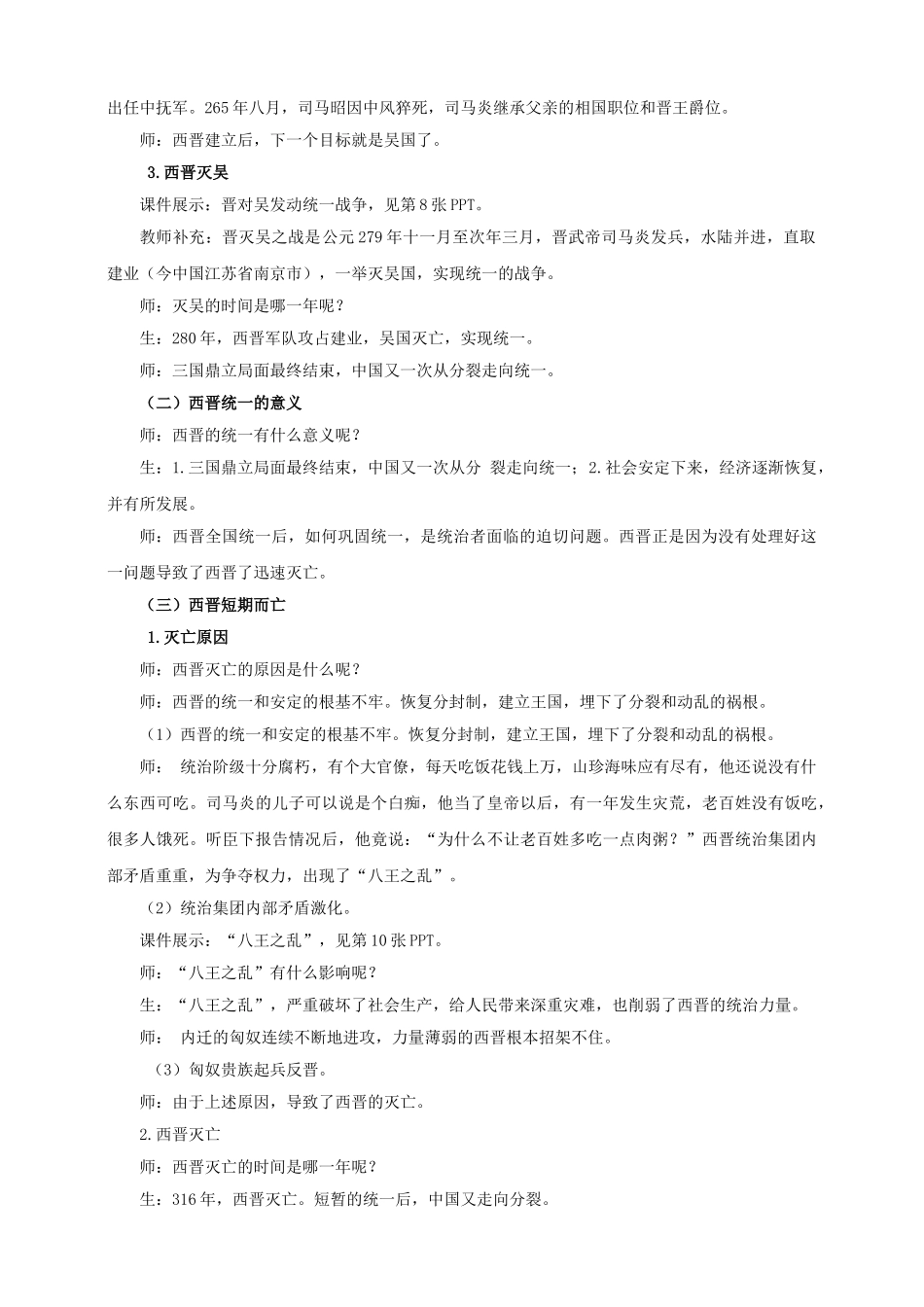 出任中抚军。265年八月，司马昭因中风猝死，司马炎继承父亲的相国职位和晋王爵位。

师：西晋建立后，下一个目标就是吴国了。

3.西晋灭吴

课件展示：晋对吴发动统一战争，见第8张PPT。

教师补充：晋灭吴之战是公元279年十一月至次年三月，晋武帝司马炎发兵，水陆并进，直取建业（今中国江苏省南京市），一举灭吴国，实现统一的战争。

师：灭吴的时间是哪一年呢？

生：280年，西晋军队攻占建业，吴国灭亡，实现统一。

师：三国鼎立局面最终结束，中国又一次从分裂走向统一。

（二）西晋统一的意义

师：西晋的统一有什么意义呢？

生：1.三国鼎立局面最终结束，中国又一次从分 裂走向统一；2.社会安定下来，经济逐渐恢复，并有所发展。

师：西晋全国统一后，如何巩固统一，是统治者面临的迫切问题。西晋正是因为没有处理好这一问题导致了西晋了迅速灭亡。

（三）西晋短期而亡

1.灭亡原因

师：西晋灭亡的原因是什么呢？

师：西晋的统一和安定的根基不牢。恢复分封制，建立王国，埋下了分裂和动乱的祸根。

（1）西晋的统一和安定的根基不牢。恢复分封制，建立王国，埋下了分裂和动乱的祸根。

师： 统治阶级十分腐朽，有个大官僚，每天吃饭花钱上万，山珍海味应有尽有，他还说没有什么东西可吃。司马炎的儿子可以说是个白痴，他当了皇帝以后，有一年发生灾荒，老百姓没有饭吃，很多人饿死。听臣下报告情况后，他竟说：“为什么不让老百姓多吃一点肉粥？”西晋统治集团内部矛盾重重，为争夺权力，出现了“八王之乱”。

（2）统治集团内部矛盾激化。

课件展示：“八王之乱”，见第10张PPT。

师：“八王之乱”有什么影响呢？

生：“八王之乱”，严重破坏了社会生产，给人民带来深重灾难，也削弱了西晋的统治力量。

师： 内迁的匈奴连续不断地进攻，力量薄弱的西晋根本招架不住。

（3）匈奴贵族起兵反晋。

师：由于上述原因，导致了西晋的灭亡。

2.西晋灭亡

师：西晋灭亡的时间是哪一年呢？

生：316年，西晋灭亡。短暂的统一后，中国又走向分裂。